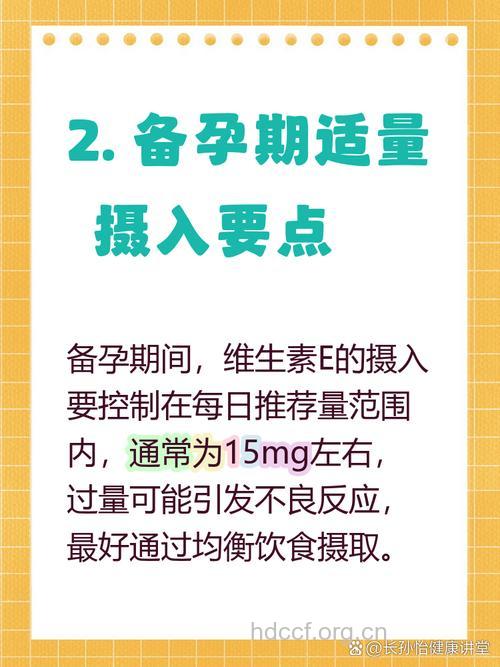 2. 备孕期适量摄入要点

备孕期间，维生素E的摄入要控制在每日推荐量范围内，通常为15mg左右，过量可能引发不良反应，最好通过均衡饮食摄取。

hdccf.org.cn

@长孙怡健康讲堂